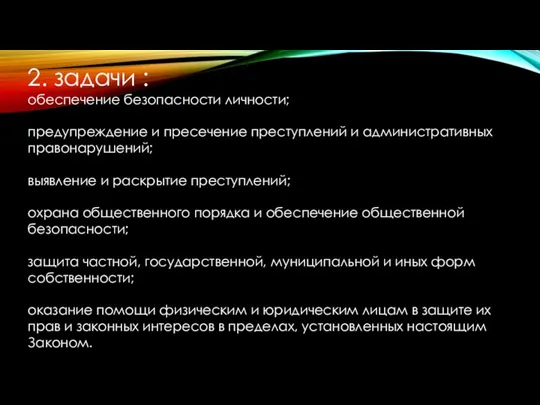 2. задачи :
обеспечение безопасности личности;

предупреждение и пресечение преступлений и административных правонарушений;

выявление и раскрытие преступлений;

охрана общественного порядка и обеспечение общественной безопасности;

защита частной, государственной, муниципальной и иных форм собственности;

оказание помощи физическим и юридическим лицам в защите их прав и законных интересов в пределах, установленных настоящим Законом.